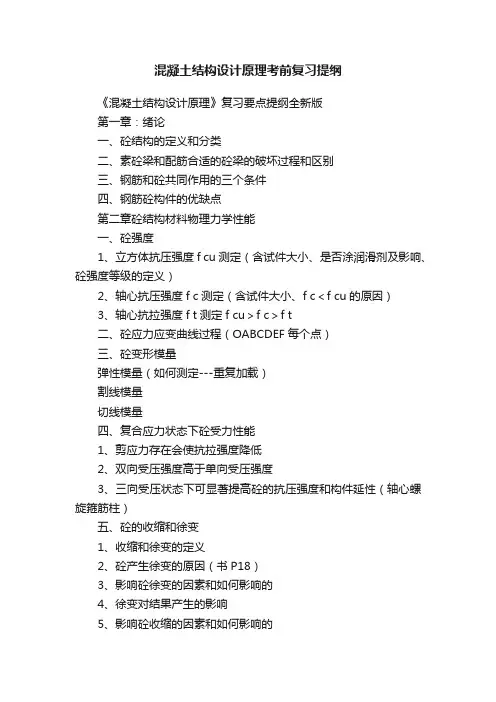 混凝土结构设计原理考前复习提纲

《混凝土结构设计原理》复习要点提纲全新版

第一章：绪论

一、砼结构的定义和分类

二、素砼梁和配筋合适的砼梁的破坏过程和区别

三、钢筋和砼共同作用的三个条件

四、钢筋砼构件的优缺点

第二章砼结构材料物理力学性能

一、砼强度

1、立方体抗压强度 f cu 测定（含试件大小、是否涂润滑剂及影响、砼强度等级的定义）

2、轴心抗压强度 f c 测定（含试件大小、f c < f cu 的原因）

3、轴心抗拉强度 f t 测定 f cu > f c > f t

二、砼应力应变曲线过程（OABCDEF 每个点）

三、砼变形模量

弹性模量（如何测定---重复加载）

割线模量

切线模量

四、复合应力状态下砼受力性能

1、剪应力存在会使抗拉强度降低

2、双向受压强度高于单向受压强度

3、三向受压状态下可显著提高砼的抗压强度和构件延性（轴心螺旋箍筋柱）

五、砼的收缩和徐变

1、收缩和徐变的定义

2、砼产生徐变的原因（书 P18）

3、影响砼徐变的因素和如何影响的

4、徐变对结果产生的影响

5、影响砼收缩的因素和如何影响的